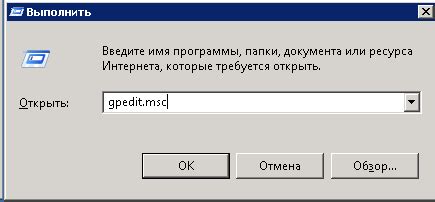 Выполнить

Введите имя программы, папки, документа или ресурса Интернета, которые требуется открыть.

Открыть: gpedit.msc

OK Отмена Обзор...